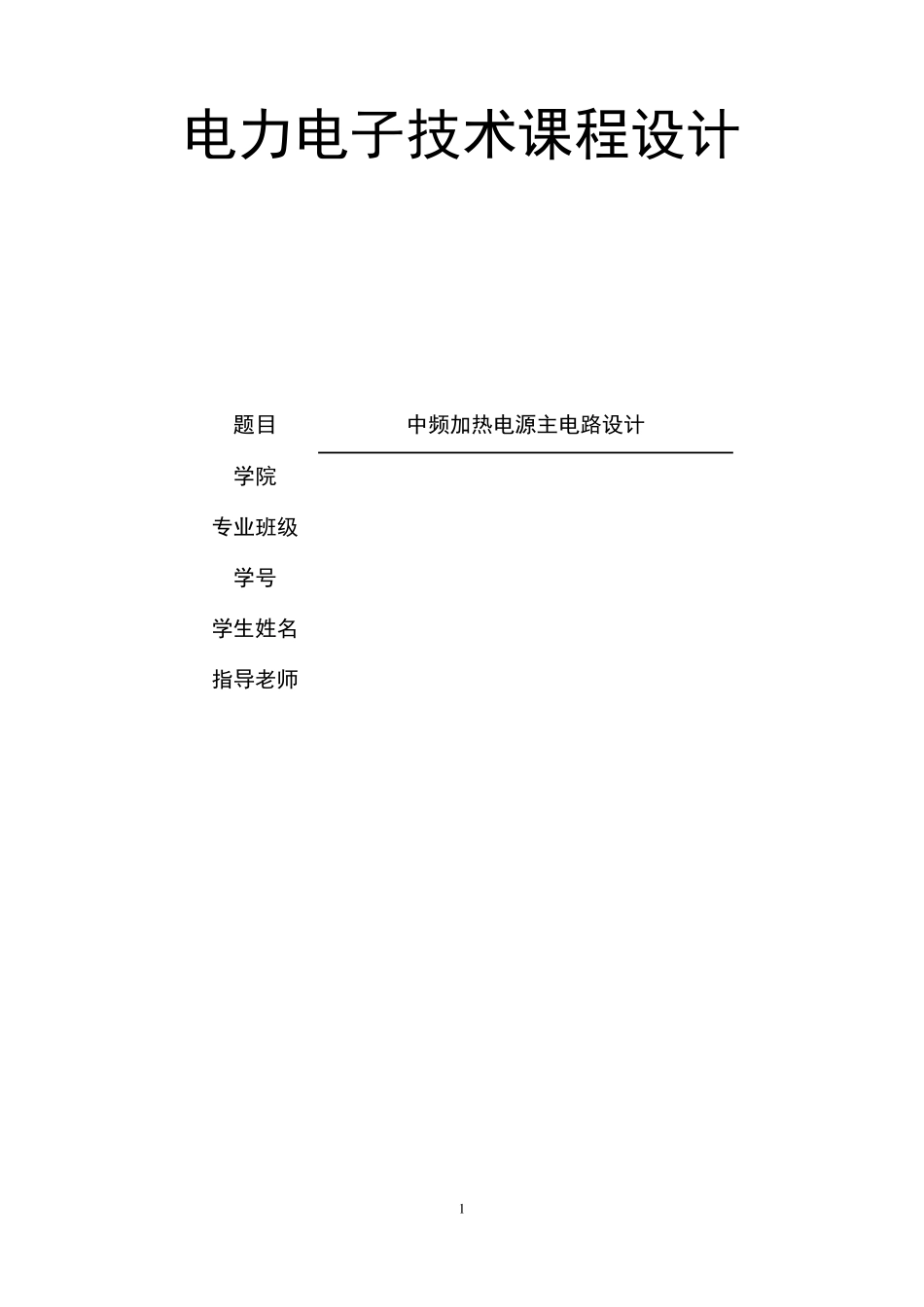 电力电子技术课程设计

题目 中频加热电源主电路设计

学院

专业班级

学号

学生姓名

指导老师

1